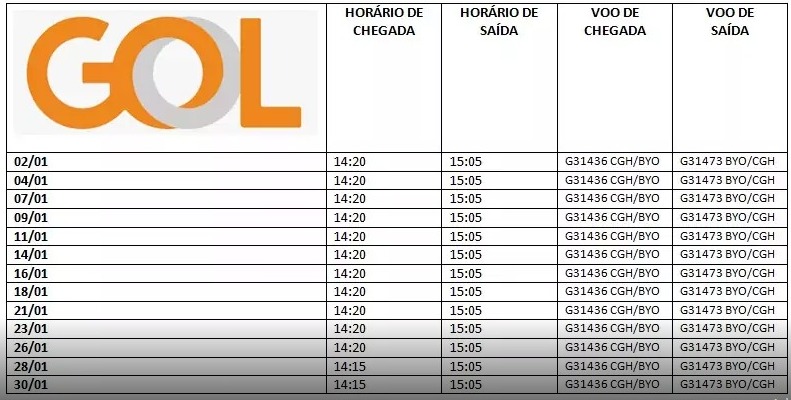 | GOL | HORÁRIO DE CHEGADA | HORÁRIO DE SAÍDA | VOO DE CHEGADA | VOO DE SAÍDA |
|---|---|---|---|---|
| 02/01 | 14:20 | 15:05 | G31436 CGH/BYO | G31473 BYO/CGH |
| 04/01 | 14:20 | 15:05 | G31436 CGH/BYO | G31473 BYO/CGH |
| 07/01 | 14:20 | 15:05 | G31436 CGH/BYO | G31473 BYO/CGH |
| 09/01 | 14:20 | 15:05 | G31436 CGH/BYO | G31473 BYO/CGH |
| 11/01 | 14:20 | 15:05 | G31436 CGH/BYO | G31473 BYO/CGH |
| 14/01 | 14:20 | 15:05 | G31436 CGH/BYO | G31473 BYO/CGH |
| 16/01 | 14:20 | 15:05 | G31436 CGH/BYO | G31473 BYO/CGH |
| 18/01 | 14:20 | 15:05 | G31436 CGH/BYO | G31473 BYO/CGH |
| 21/01 | 14:20 | 15:05 | G31436 CGH/BYO | G31473 BYO/CGH |
| 23/01 | 14:20 | 15:05 | G31436 CGH/BYO | G31473 BYO/CGH |
| 26/01 | 14:20 | 15:05 | G31436 CGH/BYO | G31473 BYO/CGH |
| 28/01 | 14:15 | 15:05 | G31436 CGH/BYO | G31473 BYO/CGH |
| 30/01 | 14:15 | 15:05 | G31436 CGH/BYO | G31473 BYO/CGH |